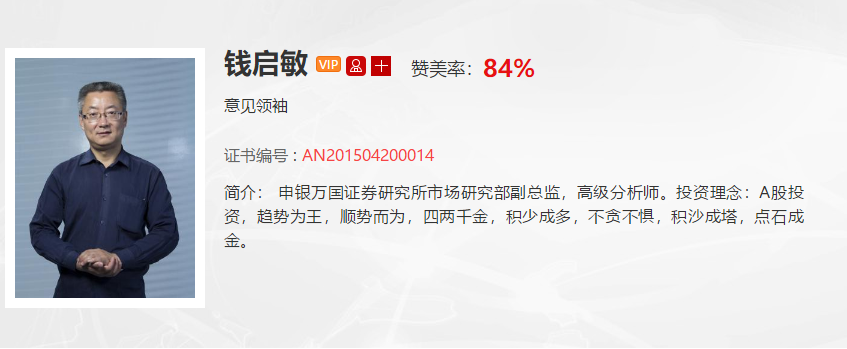 钱启敏 VIP 十 赞美率：84%

意见领袖

证书编号：AN201504200014

简介： 申银万国证券研究所市场研究部副总监，高级分析师。投资理念：A股投资，趋势为王，顺势而为，四两千金，积少成多，不贪不惧，积沙成塔，点石成金。